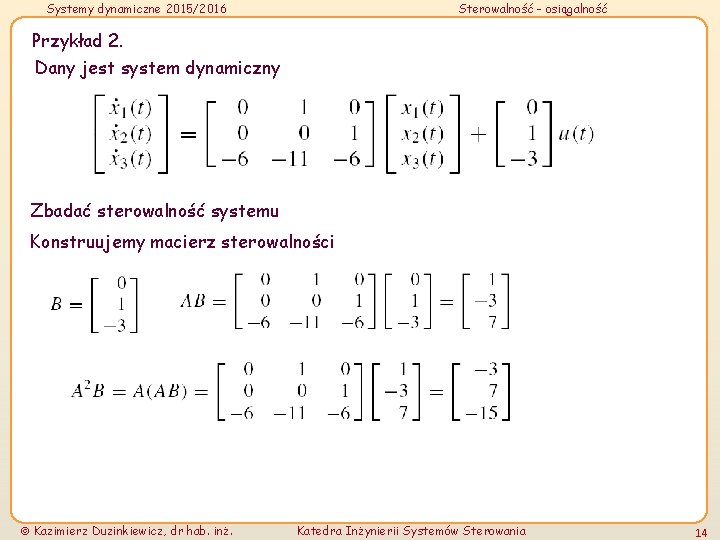 Systemy dynamiczne 2015/2016 Sterowalność - osiągalność

Przykład 2.

Dany jest system dynamiczny

$\begin{bmatrix} \dot{x}_1(t) \\ \dot{x}_2(t) \\ \dot{x}_3(t) \end{bmatrix} = \begin{bmatrix} 0 & 1 & 0 \\ 0 & 0 & 1 \\ -6 & -11 & -6 \end{bmatrix} \begin{bmatrix} x_1(t) \\ x_2(t) \\ x_3(t) \end{bmatrix} + \begin{bmatrix} 0 \\ 1 \\ -3 \end{bmatrix} u(t)$

Zbadać sterowalność systemu

Konstruujemy macierz sterowalności

$B = \begin{bmatrix} 0 \\ 1 \\ -3 \end{bmatrix}$ $AB = \begin{bmatrix} 0 & 1 & 0 \\ 0 & 0 & 1 \\ -6 & -11 & -6 \end{bmatrix} \begin{bmatrix} 0 \\ 1 \\ -3 \end{bmatrix} = \begin{bmatrix} 1 \\ -3 \\ 7 \end{bmatrix}$

$A^2B = A(AB) = \begin{bmatrix} 0 & 1 & 0 \\ 0 & 0 & 1 \\ -6 & -11 & -6 \end{bmatrix} \begin{bmatrix} 1 \\ -3 \\ 7 \end{bmatrix} = \begin{bmatrix} -3 \\ 7 \\ -15 \end{bmatrix}$

© Kazimierz Duzinkiewicz, dr hab. inż. Katedra Inżynierii Systemów Sterowania 14